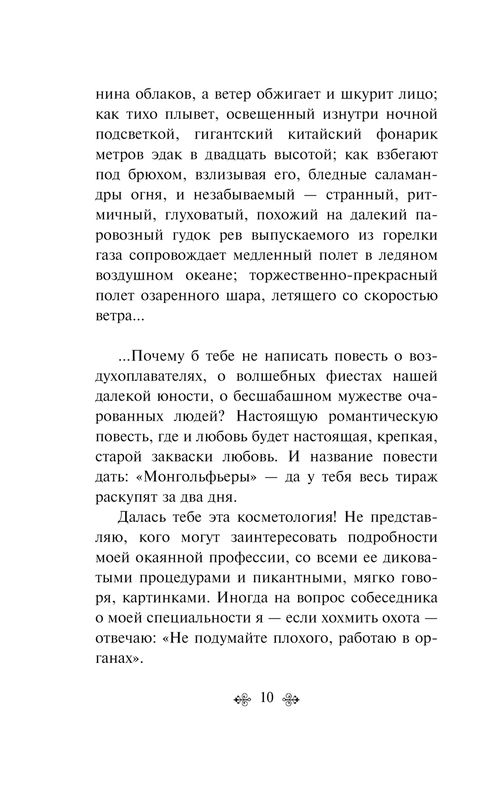 нина облаков, а ветер обжигает и шкурит лицо; как тихо плывет, освещенный изнутри ночной подсветкой, гигантский китайский фонарик метров эдак в двадцать высотой; как взбегают под брюхом, взлизывая его, бледные саламандры огня, и незабываемый — странный, ритмичный, глуховатый, похожий на далекий паровозный гудок рев выпускаемого из горелки газа сопровождает медленный полет в ледяном воздушном океане; торжественно-прекрасный полет озаренного шара, летящего со скоростью ветра...

...Почему б тебе не написать повесть о воздухоплавателях, о волшебных фиестах нашей далекой юности, о бесшабашном мужестве очарованных людей? Настоящую романтическую повесть, где и любовь будет настоящая, крепкая, старой закваски любовь. И название повести дать: «Монгольфьеры» — да у тебя весь тираж раскупят за два дня.

Далась тебе эта косметология! Не представляю, кого могут заинтересовать подробности моей окаянной профессии, со всеми ее диковатыми процедурами и пикантными, мягко говоря, картинками. Иногда на вопрос собеседника о моей специальности я — если хохмить охота — отвечаю: «Не подумайте плохого, работаю в органах».

10